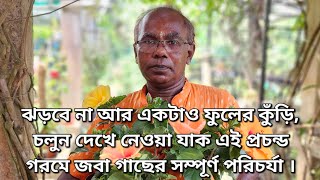 ঝড়বে না আর একটাও ফুলের কুঁড়ি, চলুন দেখে নেওয়া যাক এই প্রচন্ড গরমে জবা গাছের সম্পূর্ণ পরিচর্যা ।